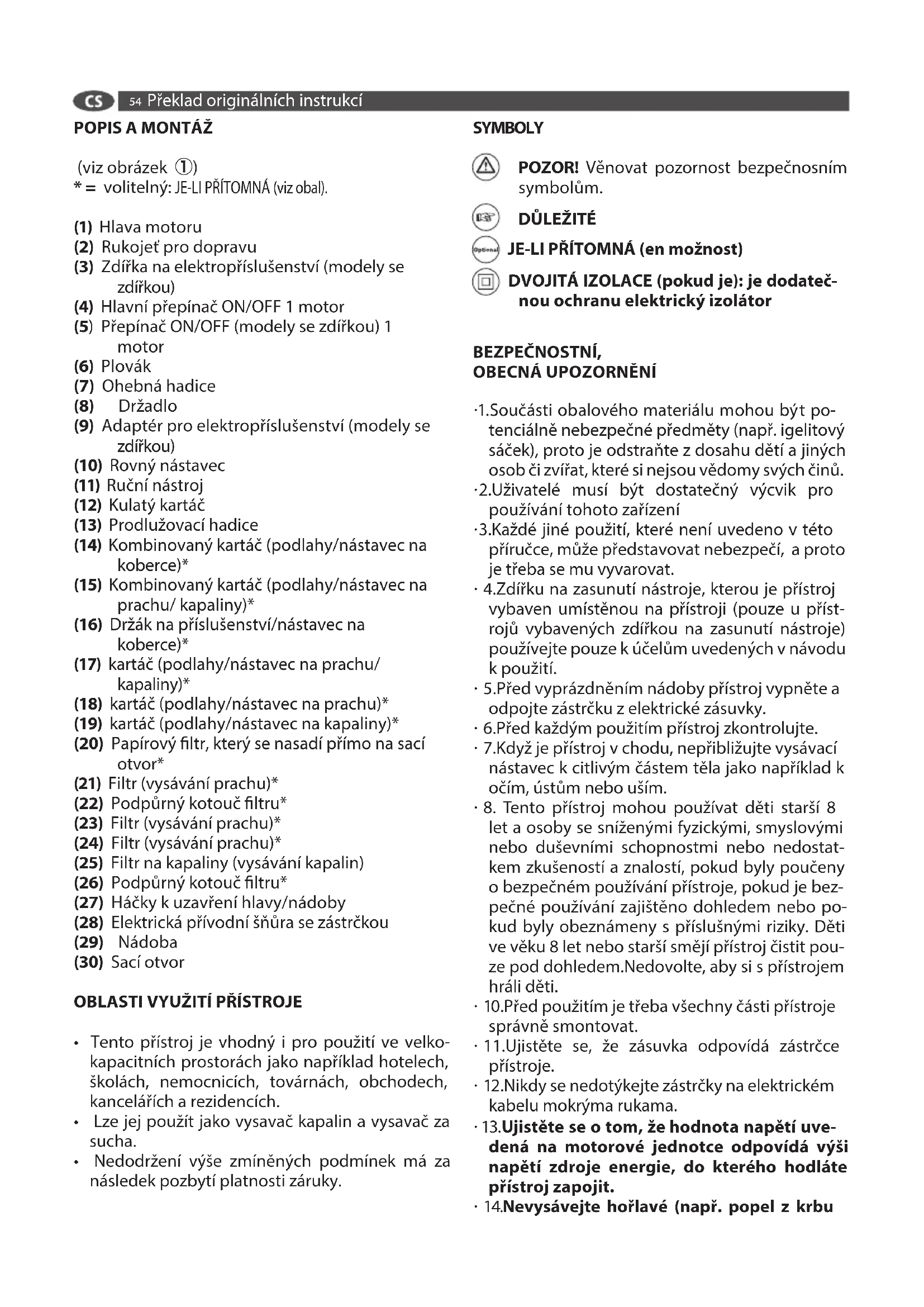 CS 54 Překlad originálních instrukcí

POPIS A MONTÁŽ

(viz obrázek ①)
* = volitelný: JE-LI PŘÍTOMNÁ (viz obal).

(1) Hlava motoru
(2) Rukojeť pro dopravu
(3) Zdířka na elektropříslušenství (modely se zdířkou)
(4) Hlavní přepínač ON/OFF 1 motor
(5) Přepínač ON/OFF (modely se zdířkou) 1 motor
(6) Plovák
(7) Ohebná hadice
(8) Držadlo
(9) Adaptér pro elektropříslušenství (modely se zdířkou)
(10) Rovný nástavec
(11) Ruční nástroj
(12) Kulatý kartáč
(13) Prodlužovací hadice
(14) Kombinovaný kartáč (podlahy/nástavec na koberce)*
(15) Kombinovaný kartáč (podlahy/nástavec na prachu/ kapaliny)*
(16) Držák na příslušenství/nástavec na koberce)*
(17) kartáč (podlahy/nástavec na prachu/ kapaliny)*
(18) kartáč (podlahy/nástavec na prachu)*
(19) kartáč (podlahy/nástavec na kapaliny)*
(20) Papírový filtr, který se nasadí přímo na sací otvor*
(21) Filtr (vysávání prachu)*
(22) Podpůrný kotouč filtru*
(23) Filtr (vysávání prachu)*
(24) Filtr (vysávání prachu)*
(25) Filtr na kapaliny (vysávání kapalin)
(26) Podpůrný kotouč filtru*
(27) Háčky k uzavření hlavy/nádoby
(28) Elektrická přívodní šňůra se zástrčkou
(29) Nádoba
(30) Sací otvor

OBLASTI VYUŽITÍ PŘÍSTROJE

• Tento přístroj je vhodný i pro použití ve velkokapacitních prostorách jako například hotelech, školách, nemocnicích, továrnách, obchodech, kancelářích a rezidencích.
• Lze jej použít jako vysavač kapalin a vysavač za sucha.
• Nedodržení výše zmíněných podmínek má za následek pozbytí platnosti záruky.

SYMBOLY

POZOR! Věnovat pozornost bezpečnosním symbolům.

DŮLEŽITÉ

Optional JE-LI PŘÍTOMNÁ (en možnost)

DVOJITÁ IZOLACE (pokud je): je dodatečnou ochranu elektrický izolátor

BEZPEČNOSTNÍ,
OBECNÁ UPOZORNĚNÍ

·1.Součásti obalového materiálu mohou být potenciálně nebezpečné předměty (např. igelitový sáček), proto je odstraňte z dosahu dětí a jiných osob či zvířat, které si nejsou vědomy svých činů.
·2.Uživatelé musí být dostatečný výcvik pro používání tohoto zařízení
·3.Každé jiné použití, které není uvedeno v této příručce, může představovat nebezpečí, a proto je třeba se mu vyvarovat.
· 4.Zdířku na zasunutí nástroje, kterou je přístroj vybaven umístěnou na přístroji (pouze u přístrojů vybavených zdířkou na zasunutí nástroje) používejte pouze k účelům uvedených v návodu k použití.
· 5.Před vyprázdněním nádoby přístroj vypněte a odpojte zástrčku z elektrické zásuvky.
· 6.Před každým použitím přístroj zkontrolujte.
· 7.Když je přístroj v chodu, nepřibližujte vysávací nástavec k citlivým částem těla jako například k očím, ústům nebo uším.
· 8. Tento přístroj mohou používat děti starší 8 let a osoby se sníženými fyzickými, smyslovými nebo duševními schopnostmi nebo nedostatkem zkušeností a znalostí, pokud byly poučeny o bezpečném používání přístroje, pokud je bezpečné používání zajištěno dohledem nebo pokud byly obeznámeny s příslušnými riziky. Děti ve věku 8 let nebo starší smějí přístroj čistit pouze pod dohledem.Nedovolte, aby si s přístrojem hráli děti.
· 10.Před použitím je třeba všechny části přístroje správně smontovat.
· 11.Ujistěte se, že zásuvka odpovídá zástrčce přístroje.
· 12.Nikdy se nedotýkejte zástrčky na elektrickém kabelu mokrýma rukama.
· 13.Ujistěte se o tom, že hodnota napětí uvedená na motorové jednotce odpovídá výši napětí zdroje energie, do kterého hodláte přístroj zapojit.
· 14.Nevysávejte hořlavé (např. popel z krbu